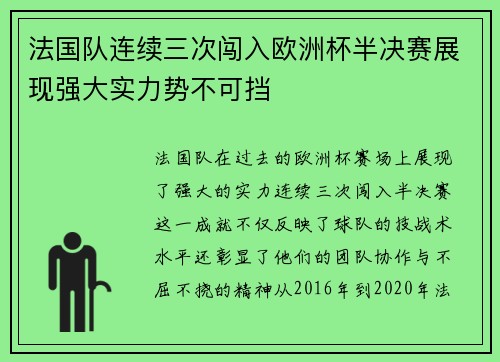 法国队连续三次闯入欧洲杯半决赛展现强大实力势不可挡

法国队在过去的欧洲杯赛场上展现了强大的实力连续三次闯入半决赛这一成就不仅反映了球队的技战术水平还彰显了他们的团队协作与不屈不挠的精神从2016年到2020年法